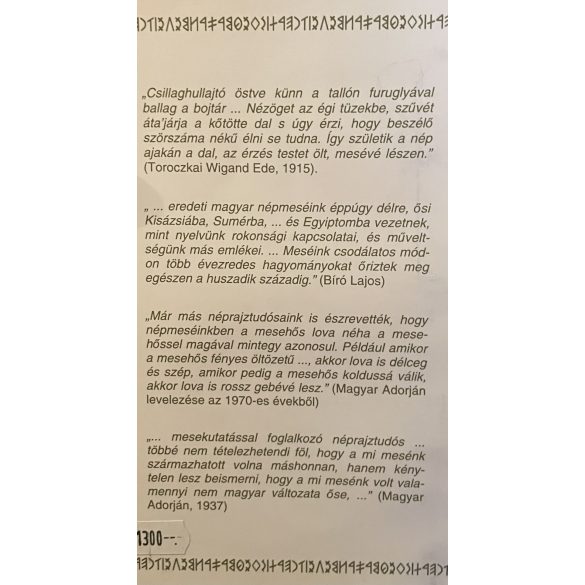 „Csillaghullajtó östve künn a tallón furuglyával ballag a bojtár ... Nézöget az égi tüzekbe, szűvét áta'járja a kőtötte dal s úgy érzi, hogy beszélő szörszáma nékű élni se tudna. Így születik a nép ajakán a dal, az érzés testet ölt, mesévé lészen." (Toroczkai Wigand Ede, 1915).

„ ... eredeti magyar népmeséink éppúgy délre, ősi Kisázsiába, Sumérba, ... és Egyiptomba vezetnek, mint nyelvünk rokonsági kapcsolatai, és műveltségünk más emlékei. ... Meséink csodálatos módon több évezredes hagyományokat őriztek meg egészen a huszadik századig." (Bíró Lajos)

„Már más néprajztudósaink is észrevették, hogy népmeséinkben a mesehős lova néha a mesehőssel magával mintegy azonosul. Például amikor a mesehős fényes öltözetű ..., akkor lova is délceg és szép, amikor pedig a mesehős koldussá válik, akkor lova is rossz gebévé lesz." (Magyar Adorján levelezése az 1970-es évekből)

„... mesekutatással foglalkozó néprajztudós ... többé nem tételezhetendi föl, hogy a mi mesénk származhatott volna máshonnan, hanem kénytelen lesz beismerni, hogy a mi mesénk volt valamennyi nem magyar változata őse, ..." (Magyar Adorján, 1937)

1300--.